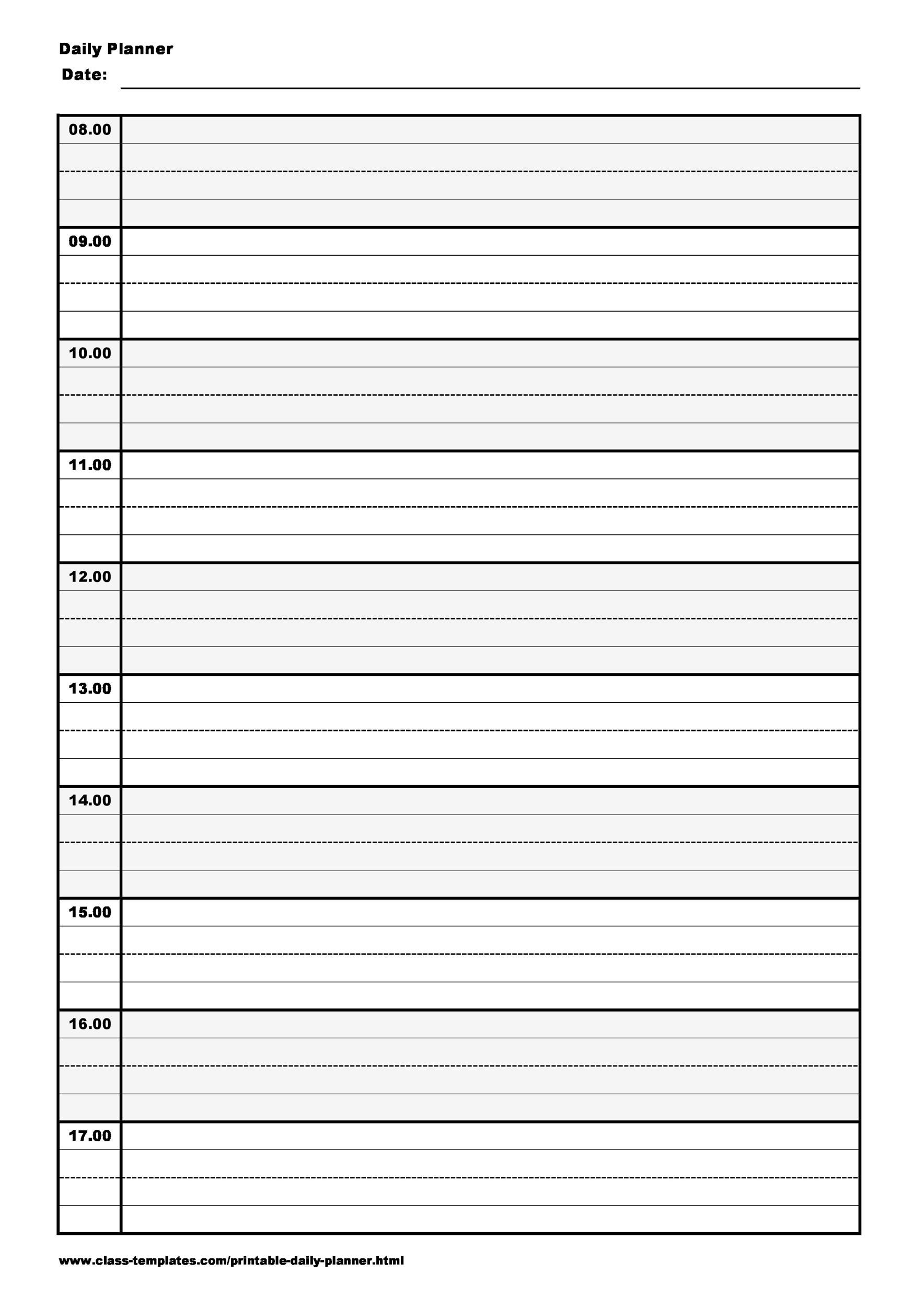 Daily Planner
Date: ____

08.00

09.00

10.00

11.00

12.00

13.00

14.00

15.00

16.00

17.00

www.class-templates.com/printable-daily-planner.html